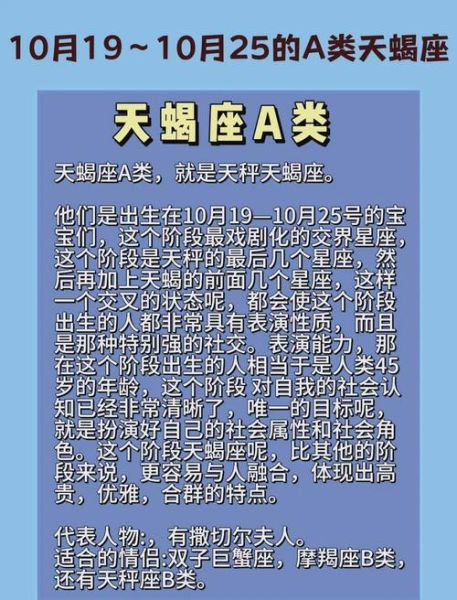 10月19～10月25的A类天蝎座

天蝎座A类

天蝎座A类，就是天秤天蝎座。

他们是出生在10月19—10月25号的宝宝们，这个阶段最戏剧化的交界星座，这个阶段是天秤的最后几个星座，然后再加上天蝎的前面几个星座，这样一个交叉的状态呢，都会使这个阶段出生的人都非常具有表演性质，而且是那种特别强的社交。表演能力，那在这个阶段出生的人相当于是人类45岁的年龄，这个阶段 对自我的社会认知已经非常清晰了，唯一的目标呢，就是扮演好自己的社会属性和社会角色。这个阶段天蝎座呢，比其他的阶段来说，更容易与人融合，体现出高贵，优雅，合群的特点。

代表人物:，有撒切尔夫人。
适合的情侣:双子巨蟹座，摩羯座B类，还有天秤座B类。